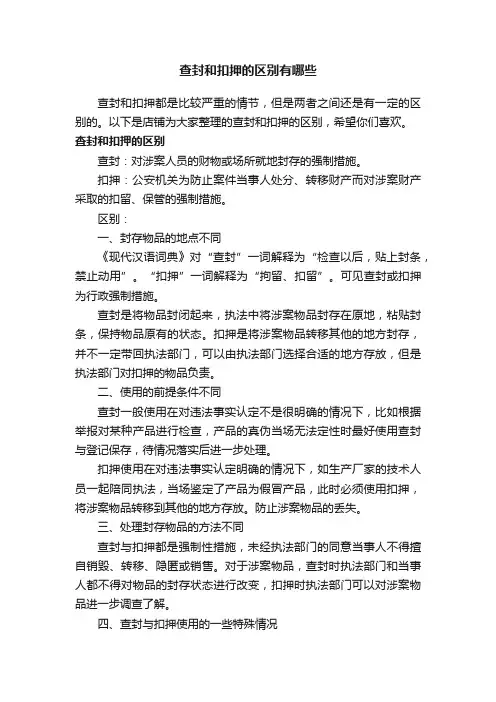 查封和扣押的区别有哪些

查封和扣押都是比较严重的情节，但是两者之间还是有一定的区别的。以下是店铺为大家整理的查封和扣押的区别，希望你们喜欢。

查封和扣押的区别

查封：对涉案人员的财物或场所就地封存的强制措施。

扣押：公安机关为防止案件当事人处分、转移财产而对涉案财产采取的扣留、保管的强制措施。

区别：

一、封存物品的地点不同

《现代汉语词典》对“查封”一词解释为“检查以后，贴上封条，禁止动用”。“扣押”一词解释为“拘留、扣留”。可见查封或扣押为行政强制措施。

查封是将物品封闭起来，执法中将涉案物品封存在原地，粘贴封条，保持物品原有的状态。扣押是将涉案物品转移其他的地方封存，并不一定带回执法部门，可以由执法部门选择合适的地方存放，但是执法部门对扣押的物品负责。

二、使用的前提条件不同

查封一般使用在对违法事实认定不是很明确的情况下，比如根据举报对某种产品进行检查，产品的真伪当场无法定性时最好使用查封与登记保存，待情况落实后进一步处理。

扣押使用在对违法事实认定明确的情况下，如生产厂家的技术人员一起陪同执法，当场鉴定了产品为假冒产品，此时必须使用扣押，将涉案物品转移到其他的地方存放。防止涉案物品的丢失。

三、处理封存物品的方法不同

查封与扣押都是强制性措施，未经执法部门的同意当事人不得擅自销毁、转移、隐匿或销售。对于涉案物品，查封时执法部门和当事人都不得对物品的封存状态进行改变，扣押时执法部门可以对涉案物品进一步调查了解。

四、查封与扣押使用的一些特殊情况